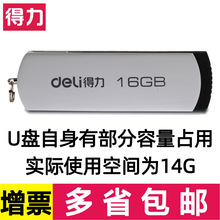 得力

deli得力 16GB

U盘自身有部分容量占用
实际使用空间为14G

增票 多省包邮